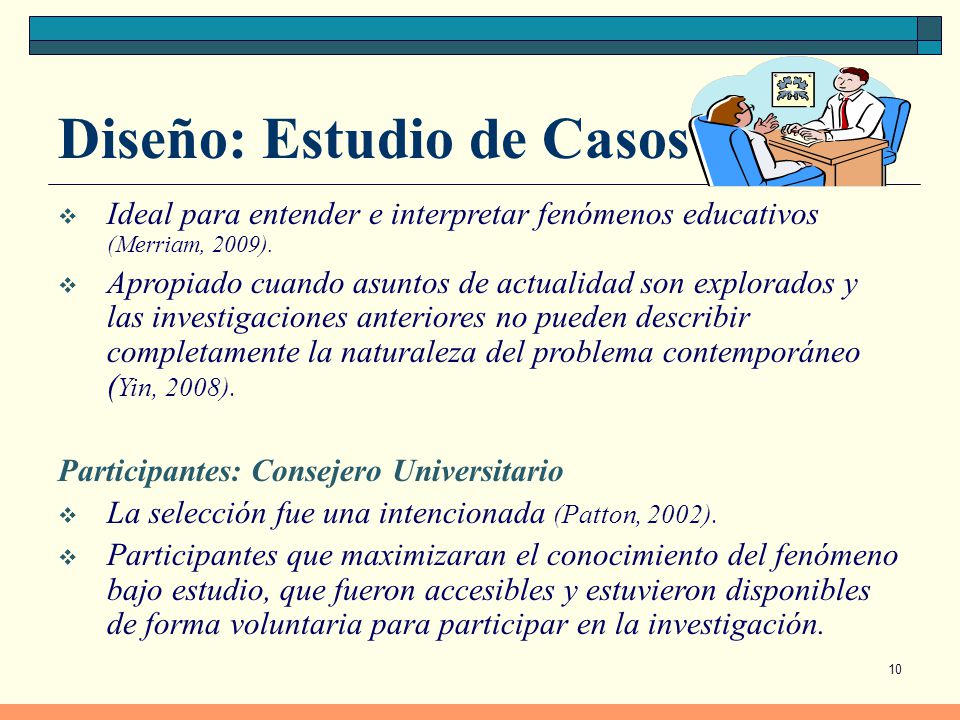 Diseño: Estudio de Casos

❖ Ideal para entender e interpretar fenómenos educativos (Merriam, 2009).

❖ Apropiado cuando asuntos de actualidad son explorados y las investigaciones anteriores no pueden describir completamente la naturaleza del problema contemporáneo (Yin, 2008).

Participantes: Consejero Universitario

❖ La selección fue una intencionada (Patton, 2002).

❖ Participantes que maximizaran el conocimiento del fenómeno bajo estudio, que fueron accesibles y estuvieron disponibles de forma voluntaria para participar en la investigación.

10